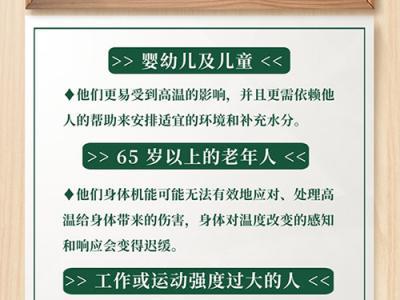 >> 婴幼儿及儿童 <<

♦他们更易受到高温的影响，并且更需依赖他人的帮助来安排适宜的环境和补充水分。

>> 65 岁以上的老年人 <<

♦他们身体机能可能无法有效地应对、处理高温给身体带来的伤害，身体对温度改变的感知和响应会变得迟缓。

>> 工作或运动强度过大的人 <<